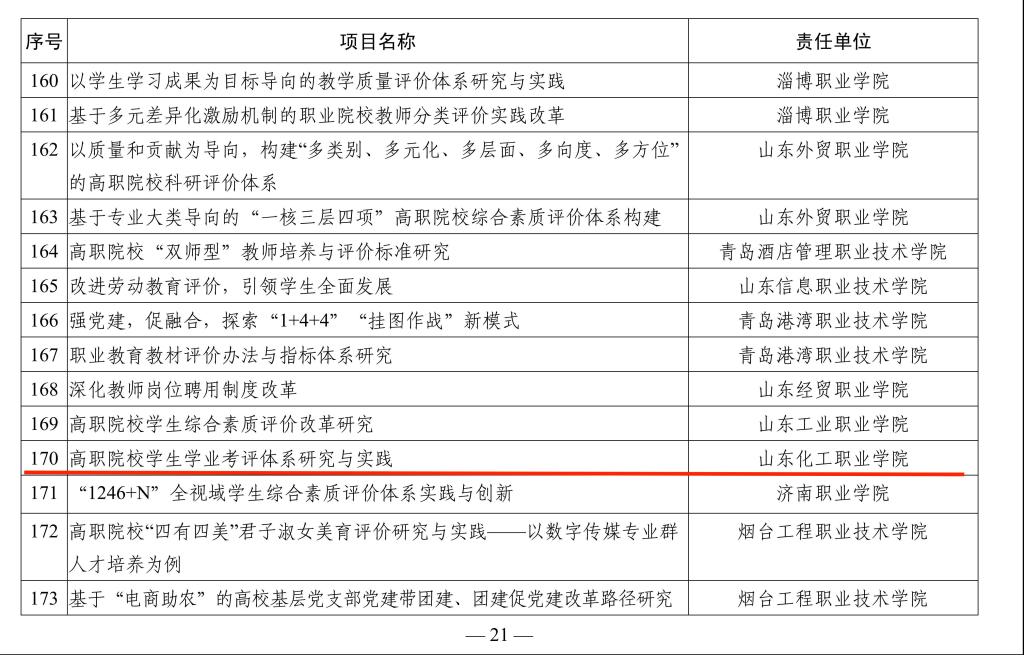 | 序号 | 项目名称 | 责任单位 |
|---|---|---|
| 160 | 以学生学习成果为目标导向的教学质量评价体系研究与实践 | 淄博职业学院 |
| 161 | 基于多元差异化激励机制的职业院校教师分类评价实践改革 | 淄博职业学院 |
| 162 | 以质量和贡献为导向，构建“多类别、多元化、多层面、多向度、多方位”的高职院校科研评价体系 | 山东外贸职业学院 |
| 163 | 基于专业大类导向的“一核三层四项”高职院校综合素质评价体系构建 | 山东外贸职业学院 |
| 164 | 高职院校“双师型”教师培养与评价标准研究 | 青岛酒店管理职业技术学院 |
| 165 | 改进劳动教育评价，引领学生全面发展 | 山东信息职业技术学院 |
| 166 | 强党建，促融合，探索“1+4+4”“挂图作战”新模式 | 青岛港湾职业技术学院 |
| 167 | 职业教育教材评价办法与指标体系研究 | 青岛港湾职业技术学院 |
| 168 | 深化教师岗位聘用制度改革 | 山东经贸职业学院 |
| 169 | 高职院校学生综合素质评价改革研究 | 山东工业职业学院 |
| 170 | 高职院校学生学业考评体系研究与实践 | 山东化工职业学院 |
| 171 | “1246+N”全视域学生综合素质评价体系实践与创新 | 济南职业学院 |
| 172 | 高职院校“四有四美”君子淑女美育评价研究与实践——以数字传媒专业群人才培养为例 | 烟台工程职业技术学院 |
| 173 | 基于“电商助农”的高校基层党支部党建带团建、团建促党建改革路径研究 | 烟台工程职业技术学院 |

— 21 —